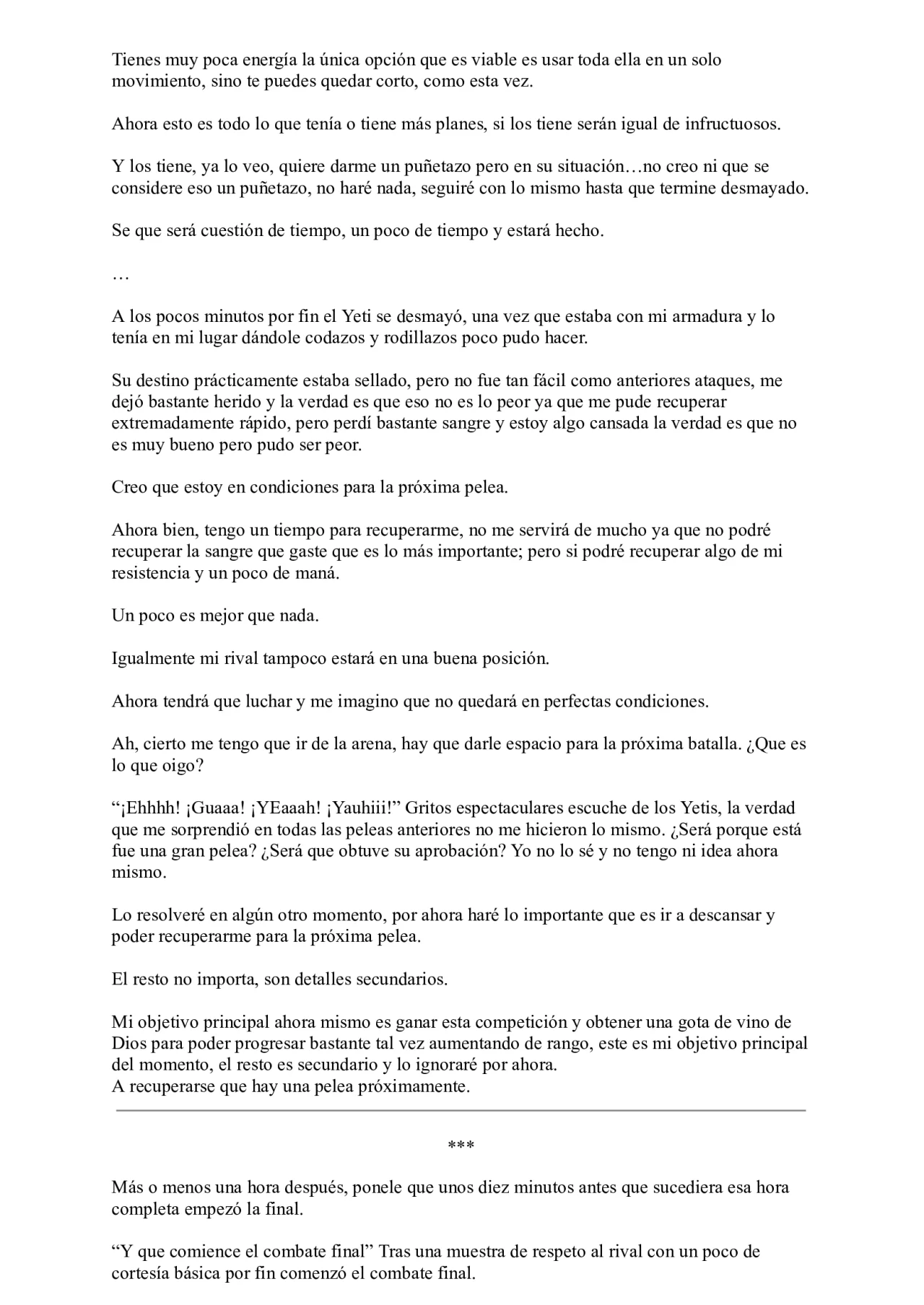 Tienes muy poca energía la única opción que es viable es usar toda ella en un solo movimiento, sino te puedes quedar corto, como esta vez.

Ahora esto es todo lo que tenía o tiene más planes, si los tiene serán igual de infructuosos.

Y los tiene, ya lo veo, quiere darme un puñetazo pero en su situación…no creo ni que se considere eso un puñetazo, no haré nada, seguiré con lo mismo hasta que termine desmayado.

Se que será cuestión de tiempo, un poco de tiempo y estará hecho.

…

A los pocos minutos por fin el Yeti se desmayó, una vez que estaba con mi armadura y lo tenía en mi lugar dándole codazos y rodillazos poco pudo hacer.

Su destino prácticamente estaba sellado, pero no fue tan fácil como anteriores ataques, me dejó bastante herido y la verdad es que eso no es lo peor ya que me pude recuperar extremadamente rápido, pero perdí bastante sangre y estoy algo cansada la verdad es que no es muy bueno pero pudo ser peor.

Creo que estoy en condiciones para la próxima pelea.

Ahora bien, tengo un tiempo para recuperarme, no me servirá de mucho ya que no podré recuperar la sangre que gaste que es lo más importante; pero si podré recuperar algo de mi resistencia y un poco de maná.

Un poco es mejor que nada.

Igualmente mi rival tampoco estará en una buena posición.

Ahora tendrá que luchar y me imagino que no quedará en perfectas condiciones.

Ah, cierto me tengo que ir de la arena, hay que darle espacio para la próxima batalla. ¿Que es lo que oigo?

“¡Ehhhh! ¡Guaaa! ¡YEaaah! ¡Yauhiii!” Gritos espectaculares escuche de los Yetis, la verdad que me sorprendió en todas las peleas anteriores no me hicieron lo mismo. ¿Será porque está fue una gran pelea? ¿Será que obtuve su aprobación? Yo no lo sé y no tengo ni idea ahora mismo.

Lo resolveré en algún otro momento, por ahora haré lo importante que es ir a descansar y poder recuperarme para la próxima pelea.

El resto no importa, son detalles secundarios.

Mi objetivo principal ahora mismo es ganar esta competición y obtener una gota de vino de Dios para poder progresar bastante tal vez aumentando de rango, este es mi objetivo principal del momento, el resto es secundario y lo ignoraré por ahora.
A recuperarse que hay una pelea próximamente.

***

Más o menos una hora después, ponele que unos diez minutos antes que sucediera esa hora completa empezó la final.

“Y que comience el combate final” Tras una muestra de respeto al rival con un poco de cortesía básica por fin comenzó el combate final.